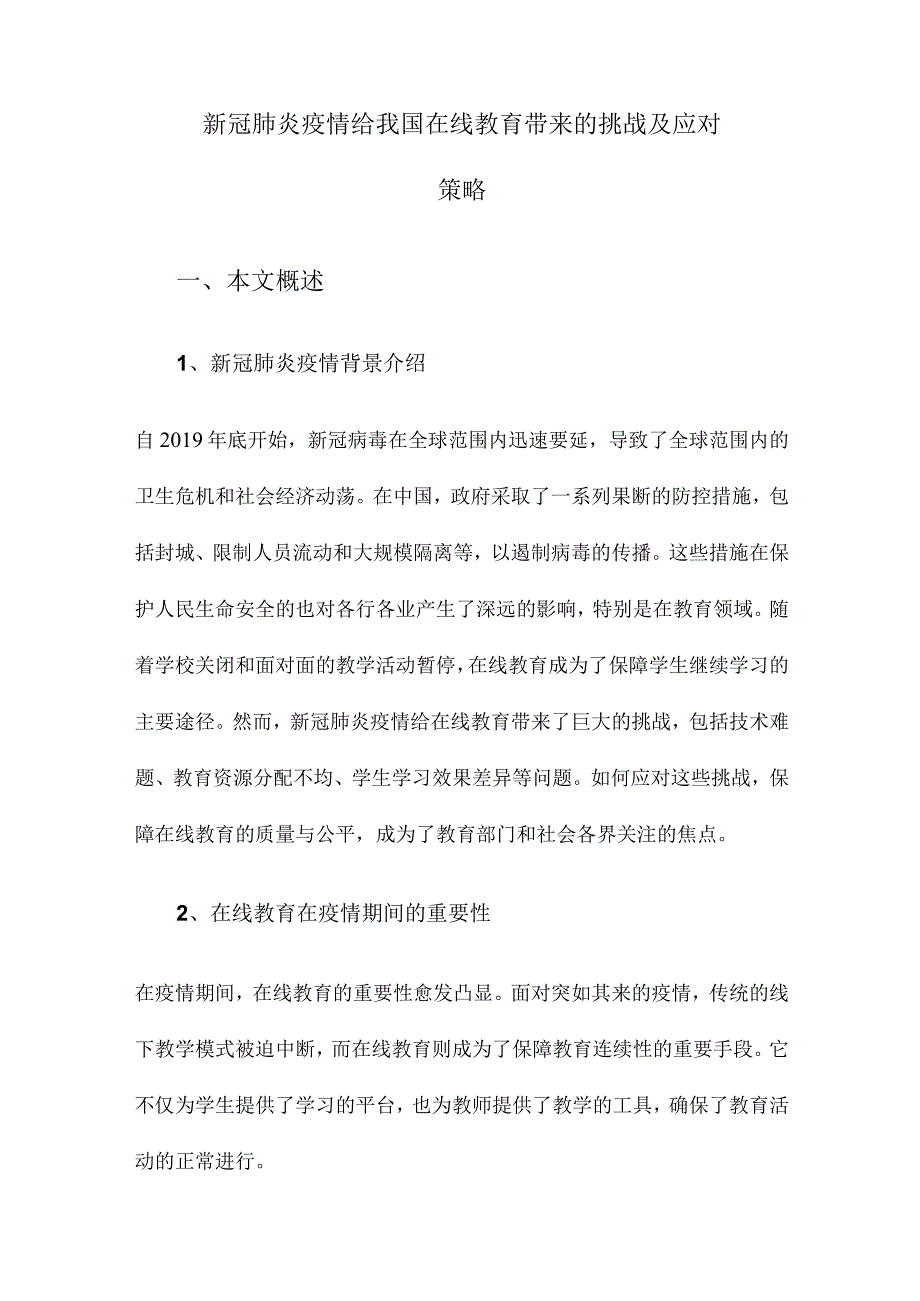 新冠肺炎疫情给我国在线教育带来的挑战及应对策略

一、本文概述

1、新冠肺炎疫情背景介绍

自2019年底开始，新冠病毒在全球范围内迅速要延，导致了全球范围内的卫生危机和社会经济动荡。在中国，政府采取了一系列果断的防控措施，包括封城、限制人员流动和大规模隔离等，以遏制病毒的传播。这些措施在保护人民生命安全的也对各行各业产生了深远的影响，特别是在教育领域。随着学校关闭和面对面的教学活动暂停，在线教育成为了保障学生继续学习的主要途径。然而，新冠肺炎疫情给在线教育带来了巨大的挑战，包括技术难题、教育资源分配不均、学生学习效果差异等问题。如何应对这些挑战，保障在线教育的质量与公平，成为了教育部门和社会各界关注的焦点。

2、在线教育在疫情期间的重要性

在疫情期间，在线教育的重要性愈发凸显。面对突如其来的疫情，传统的线下教学模式被迫中断，而在线教育则成为了保障教育连续性的重要手段。它不仅为学生提供了学习的平台，也为教师提供了教学的工具，确保了教育活动的正常进行。